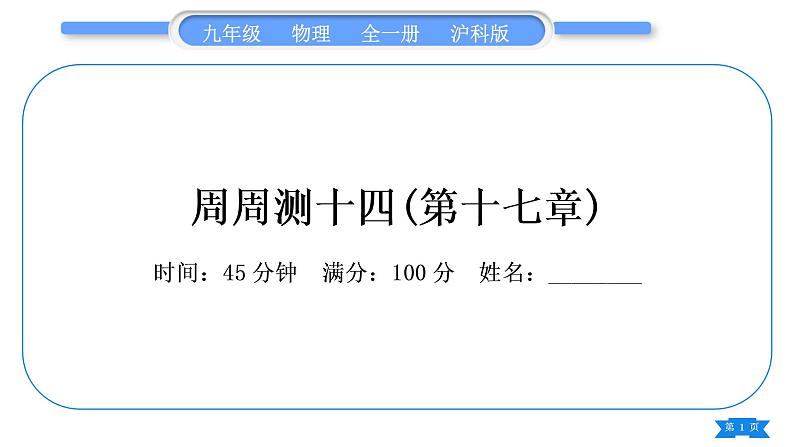 九年级　物理　全一册　沪科版

周周测十四(第十七章)

时间：45 分钟　满分：100 分　姓名：________

第 1 页